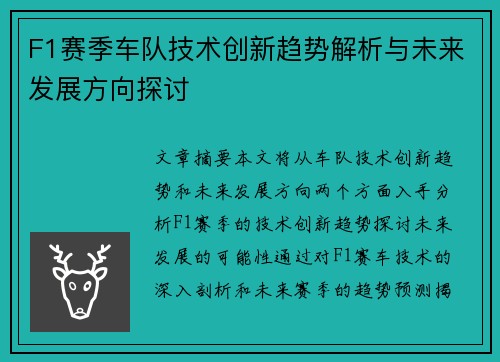 F1赛季车队技术创新趋势解析与未来发展方向探讨

文章摘要本文将从车队技术创新趋势和未来发展方向两个方面入手分析F1赛季的技术创新趋势探讨未来发展的可能性通过对F1赛车技术的深入剖析和未来赛季的趋势预测揭